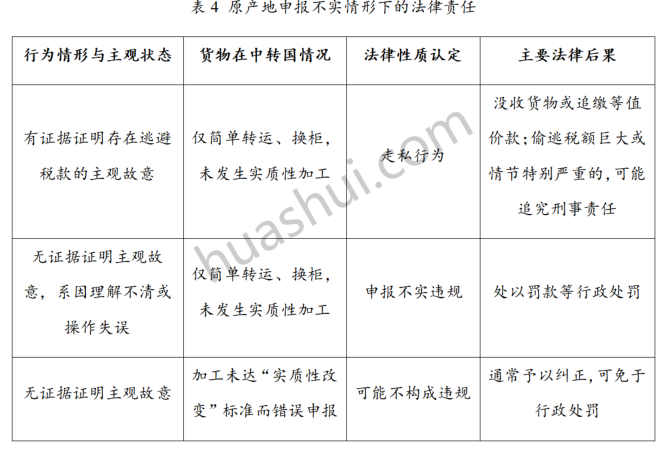 表 4 原产地申报不实情形下的法律责任

| 行为情形与主观状态 | 货物在中转国情况 | 法律性质认定 | 主要法律后果 |
|---|---|---|---|
| 有证据证明存在逃避税款的主观故意 | 仅简单转运、换柜，未发生实质性加工 | 走私行为 | 没收货物或追缴等值价款；偷逃税额巨大或情节特别严重的，可能追究刑事责任 |
| 无证据证明主观故意，系因理解不清或操作失误 | 仅简单转运、换柜，未发生实质性加工 | 申报不实违规 | 处以罚款等行政处罚 |
| 无证据证明主观故意 | 加工未达“实质性改变”标准而错误申报 | 可能不构成违规 | 通常予以纠正，可免于行政处罚 |

huashui.com